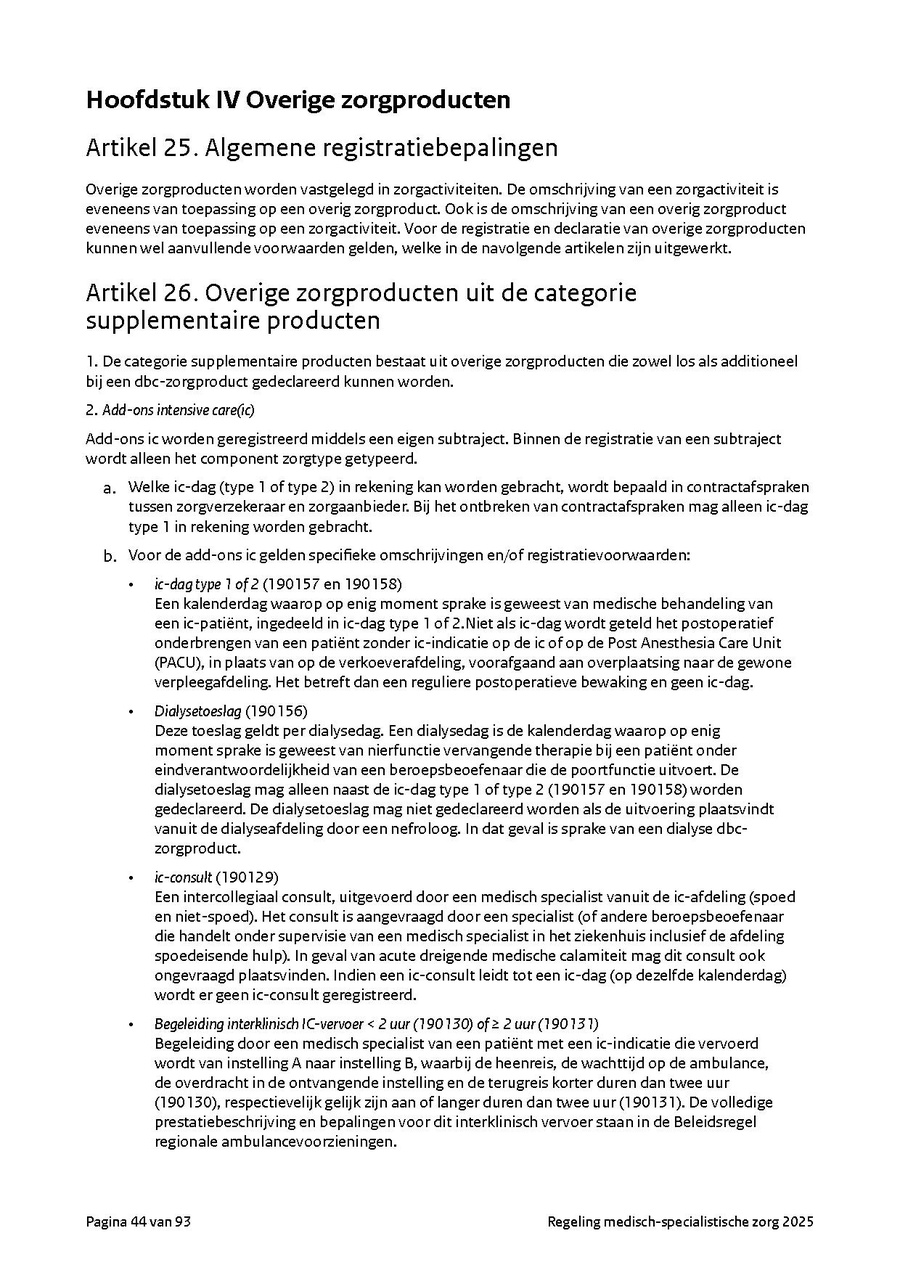 Hoofdstuk IV Overige zorgproducten

Artikel 25. Algemene registratiebepalingen

Overige zorgproducten worden vastgelegd in zorgactiviteiten. De omschrijving van een zorgactiviteit is eveneens van toepassing op een overig zorgproduct. Ook is de omschrijving van een overig zorgproduct eveneens van toepassing op een zorgactiviteit. Voor de registratie en declaratie van overige zorgproducten kunnen wel aanvullende voorwaarden gelden, welke in de navolgende artikelen zijn uitgewerkt.

Artikel 26. Overige zorgproducten uit de categorie supplementaire producten

1. De categorie supplementaire producten bestaat uit overige zorgproducten die zowel los als additioneel bij een dbc-zorgproduct gedeclareerd kunnen worden.

2. Add-ons intensive care(ic)

Add-ons ic worden geregistreerd middels een eigen subtraject. Binnen de registratie van een subtraject wordt alleen het component zorgtype getypeerd.

a. Welke ic-dag (type 1 of type 2) in rekening kan worden gebracht, wordt bepaald in contractafspraken tussen zorgverzekeraar en zorgaanbieder. Bij het ontbreken van contractafspraken mag alleen ic-dag type 1 in rekening worden gebracht.

b. Voor de add-ons ic gelden specifieke omschrijvingen en/of registratievoorwaarden:

• ic-dag type 1 of 2 (190157 en 190158)
Een kalenderdag waarop op enig moment sprake is geweest van medische behandeling van een ic-patiënt, ingedeeld in ic-dag type 1 of 2.Niet als ic-dag wordt geteld het postoperatief onderbrengen van een patiënt zonder ic-indicatie op de ic of op de Post Anesthesia Care Unit (PACU), in plaats van op de verkoeverafdeling, voorafgaand aan overplaatsing naar de gewone verpleegafdeling. Het betreft dan een reguliere postoperatieve bewaking en geen ic-dag.

• Dialysetoeslag (190156)
Deze toeslag geldt per dialysedag. Een dialysedag is de kalenderdag waarop op enig moment sprake is geweest van nierfunctie vervangende therapie bij een patiënt onder eindverantwoordelijkheid van een beroepsbeoefenaar die de poortfunctie uitvoert. De dialysetoeslag mag alleen naast de ic-dag type 1 of type 2 (190157 en 190158) worden gedeclareerd. De dialysetoeslag mag niet gedeclareerd worden als de uitvoering plaatsvindt vanuit de dialyseafdeling door een nefroloog. In dat geval is sprake van een dialyse dbc-zorgproduct.

• ic-consult (190129)
Een intercollegiaal consult, uitgevoerd door een medisch specialist vanuit de ic-afdeling (spoed en niet-spoed). Het consult is aangevraagd door een specialist (of andere beroepsbeoefenaar die handelt onder supervisie van een medisch specialist in het ziekenhuis inclusief de afdeling spoedeisende hulp). In geval van acute dreigende medische calamiteit mag dit consult ook ongevraagd plaatsvinden. Indien een ic-consult leidt tot een ic-dag (op dezelfde kalenderdag) wordt er geen ic-consult geregistreerd.

• Begeleiding interklinisch IC-vervoer < 2 uur (190130) of ≥ 2 uur (190131)
Begeleiding door een medisch specialist van een patiënt met een ic-indicatie die vervoerd wordt van instelling A naar instelling B, waarbij de heenreis, de wachttijd op de ambulance, de overdracht in de ontvangende instelling en de terugreis korter duren dan twee uur (190130), respectievelijk gelijk zijn aan of langer duren dan twee uur (190131). De volledige prestatiebeschrijving en bepalingen voor dit interklinisch vervoer staan in de Beleidsregel regionale ambulancevoorzieningen.

Pagina 44 van 93

Regeling medisch-specialistische zorg 2025